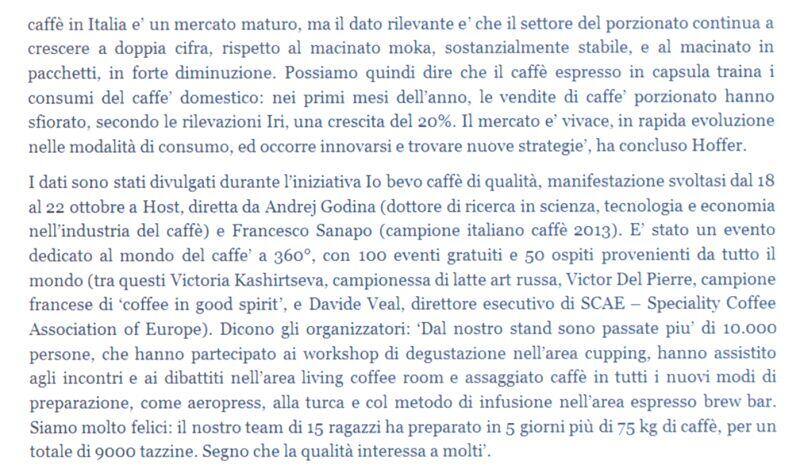 caffè in Italia e' un mercato maturo, ma il dato rilevante e' che il settore del porzionato continua a crescere a doppia cifra, rispetto al macinato moka, sostanzialmente stabile, e al macinato in pacchetti, in forte diminuzione. Possiamo quindi dire che il caffè espresso in capsula traina i consumi del caffe' domestico: nei primi mesi dell'anno, le vendite di caffe' porzionato hanno sfiorato, secondo le rilevazioni Iri, una crescita del 20%. Il mercato e' vivace, in rapida evoluzione nelle modalità di consumo, ed occorre innovarsi e trovare nuove strategie', ha concluso Hoffer.

I dati sono stati divulgati durante l'iniziativa Io bevo caffè di qualità, manifestazione svoltasi dal 18 al 22 ottobre a Host, diretta da Andrej Godina (dottore di ricerca in scienza, tecnologia e economia nell'industria del caffè) e Francesco Sanapo (campione italiano caffè 2013). E' stato un evento dedicato al mondo del caffe' a 360°, con 100 eventi gratuiti e 50 ospiti provenienti da tutto il mondo (tra questi Victoria Kashirtseva, campionessa di latte art russa, Victor Del Pierre, campione francese di 'coffee in good spirit', e Davide Veal, direttore esecutivo di SCAE – Speciality Coffee Association of Europe). Dicono gli organizzatori: 'Dal nostro stand sono passate piu' di 10.000 persone, che hanno partecipato ai workshop di degustazione nell'area cupping, hanno assistito agli incontri e ai dibattiti nell'area living coffee room e assaggiato caffè in tutti i nuovi modi di preparazione, come aeropress, alla turca e col metodo di infusione nell'area espresso brew bar. Siamo molto felici: il nostro team di 15 ragazzi ha preparato in 5 giorni più di 75 kg di caffè, per un totale di 9000 tazzine. Segno che la qualità interessa a molti'.